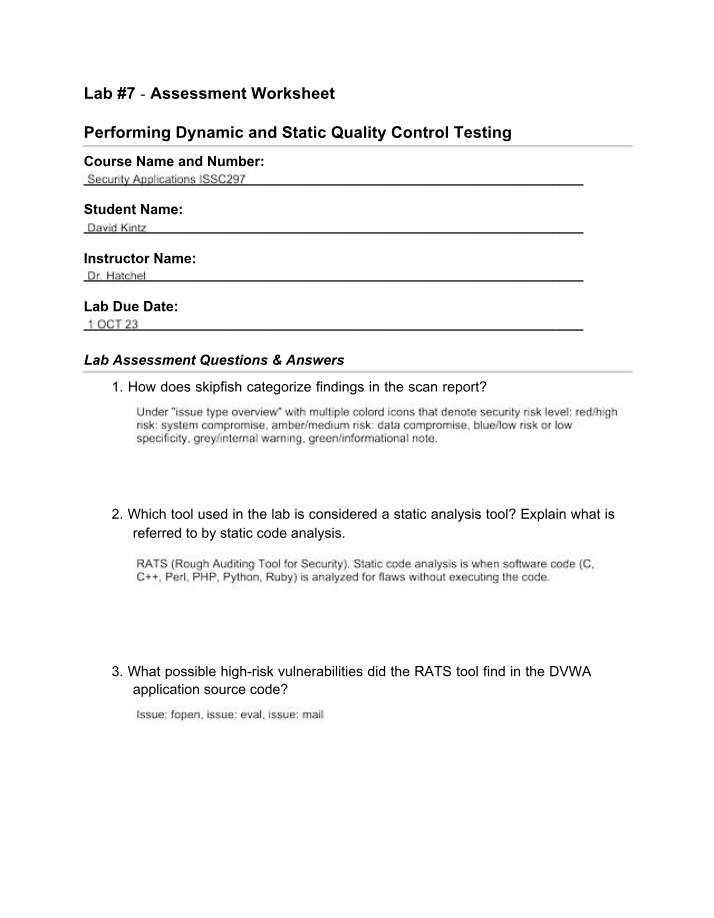 Lab #7 - Assessment Worksheet

Performing Dynamic and Static Quality Control Testing

Course Name and Number:
Security Applications ISSC297

Student Name:
David Kintz

Instructor Name:
Dr. Hatchel

Lab Due Date:
1 OCT 23

Lab Assessment Questions & Answers

1. How does skipfish categorize findings in the scan report?

Under "issue type overview" with multiple colord icons that denote security risk level: red/high risk: system compromise, amber/medium risk: data compromise, blue/low risk or low specificity, grey/internal warning, green/informational note.

2. Which tool used in the lab is considered a static analysis tool? Explain what is referred to by static code analysis.

RATS (Rough Auditing Tool for Security). Static code analysis is when software code (C, C++, Perl, PHP, Python, Ruby) is analyzed for flaws without executing the code.

3. What possible high-risk vulnerabilities did the RATS tool find in the DVWA application source code?

Issue: fopen, issue: eval, issue: mail